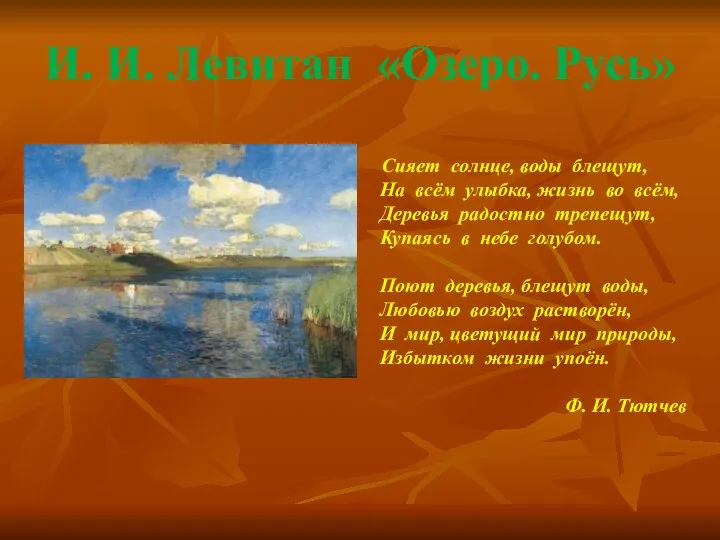 И. И. Левитан «Озеро. Русь»

Сияет солнце, воды блещут,
На всём улыбка, жизнь во всём,
Деревья радостно трепещут,
Купаясь в небе голубом.

Поют деревья, блещут воды,
Любовью воздух растворён,
И мир, цветущий мир природы,
Избытком жизни упоён.

Ф. И. Тютчев